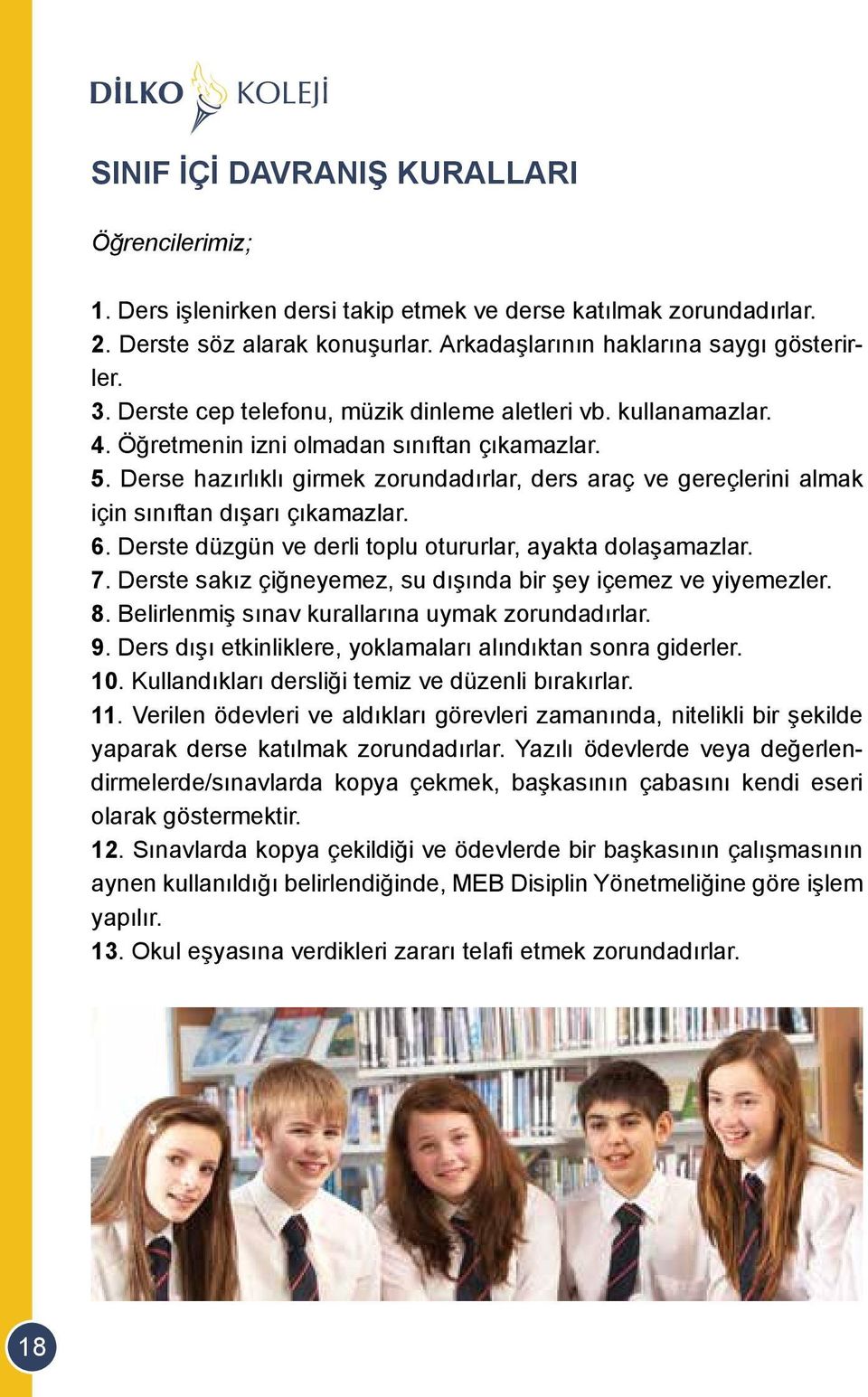 DİLKO KOLEJİ

SINIF İÇİ DAVRANIŞ KURALLARI

Öğrencilerimiz;

1. Ders işlenirken dersi takip etmek ve derse katılmak zorundadırlar.
2. Derste söz alarak konuşurlar. Arkadaşlarının haklarına saygı gösterirler.
3. Derste cep telefonu, müzik dinleme aletleri vb. kullanamazlar.
4. Öğretmenin izni olmadan sınıftan çıkamazlar.
5. Derse hazırlıklı girmek zorundadırlar, ders araç ve gereçlerini almak için sınıftan dışarı çıkamazlar.
6. Derste düzgün ve derli toplu otururlar, ayakta dolaşamazlar.
7. Derste sakız çiğneyemez, su dışında bir şey içemez ve yiyemezler.
8. Belirlenmiş sınav kurallarına uymak zorundadırlar.
9. Ders dışı etkinliklere, yoklamaları alındıktan sonra giderler.
10. Kullandıkları dersliği temiz ve düzenli bırakırlar.
11. Verilen ödevleri ve aldıkları görevleri zamanında, nitelikli bir şekilde yaparak derse katılmak zorundadırlar. Yazılı ödevlerde veya değerlendirmelerde/sınavlarda kopya çekmek, başkasının çabasını kendi eseri olarak göstermektir.
12. Sınavlarda kopya çekildiği ve ödevlerde bir başkasının çalışmasının aynen kullanıldığı belirlendiğinde, MEB Disiplin Yönetmeliğine göre işlem yapılır.
13. Okul eşyasına verdikleri zararı telafi etmek zorundadırlar.

18